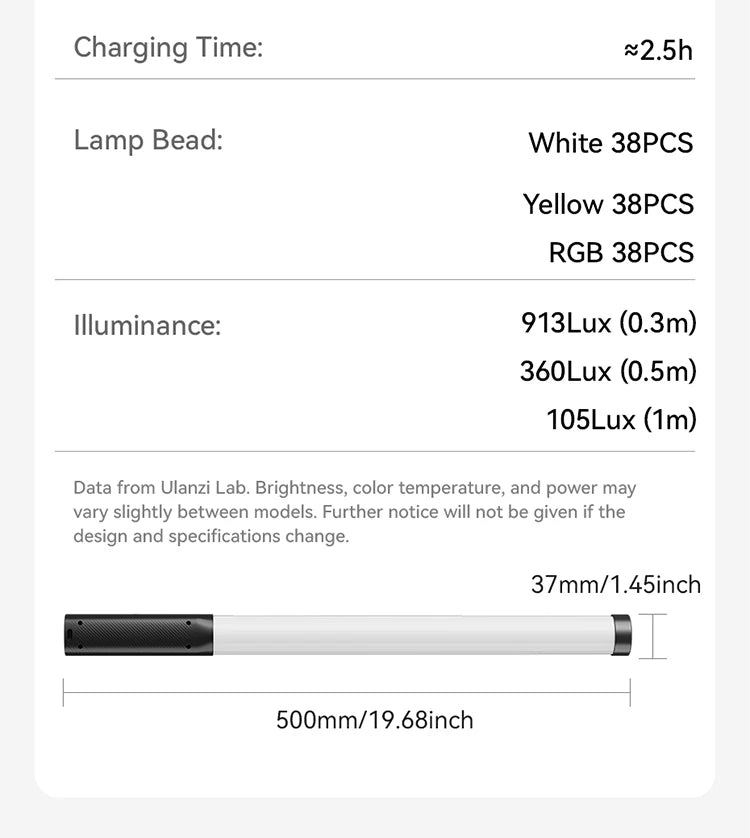 Charging Time: ≈2.5h

Lamp Bead: White 38PCS
Yellow 38PCS
RGB 38PCS

Illuminance: 913Lux (0.3m)
360Lux (0.5m)
105Lux (1m)

Data from Ulanzi Lab. Brightness, color temperature, and power may vary slightly between models. Further notice will not be given if the design and specifications change.

37mm/1.45inch

500mm/19.68inch